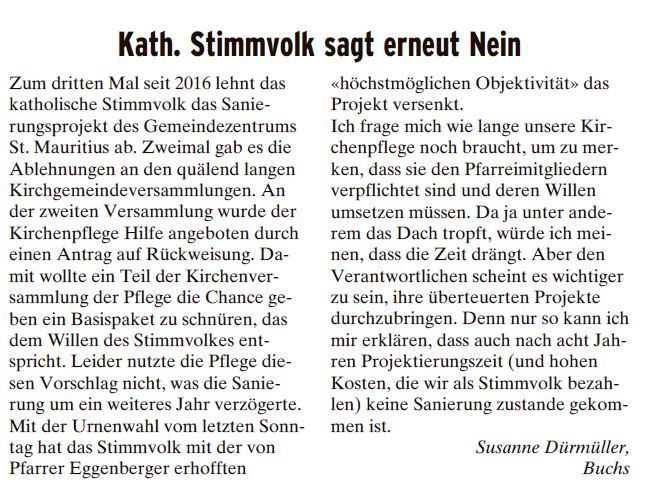 Kath. Stimmvolk sagt erneut Nein

Zum dritten Mal seit 2016 lehnt das katholische Stimmvolk das Sanierungsprojekt des Gemeindezentrums St. Mauritius ab. Zweimal gab es die Ablehnungen an den quälend langen Kirchgemeindeversammlungen. An der zweiten Versammlung wurde der Kirchenpflege Hilfe angeboten durch einen Antrag auf Rückweisung. Damit wollte ein Teil der Kirchenversammlung der Pflege die Chance geben ein Basispaket zu schnüren, das dem Willen des Stimmvolkes entspricht. Leider nutzte die Pflege diesen Vorschlag nicht, was die Sanierung um ein weiteres Jahr verzögerte. Mit der Urnenwahl vom letzten Sonntag hat das Stimmvolk mit der von Pfarrer Eggenberger erhofften «höchstmöglichen Objektivität» das Projekt versenkt.
Ich frage mich wie lange unsere Kirchenpflege noch braucht, um zu merken, dass sie den Pfarreimitgliedern verpflichtet sind und deren Willen umsetzen müssen. Da ja unter anderem das Dach tropft, würde ich meinen, dass die Zeit drängt. Aber den Verantwortlichen scheint es wichtiger zu sein, ihre überteuerten Projekte durchzubringen. Denn nur so kann ich mir erklären, dass auch nach acht Jahren Projektierungszeit (und hohen Kosten, die wir als Stimmvolk bezahlen) keine Sanierung zustande gekommen ist.

Susanne Dürmüller, Buchs